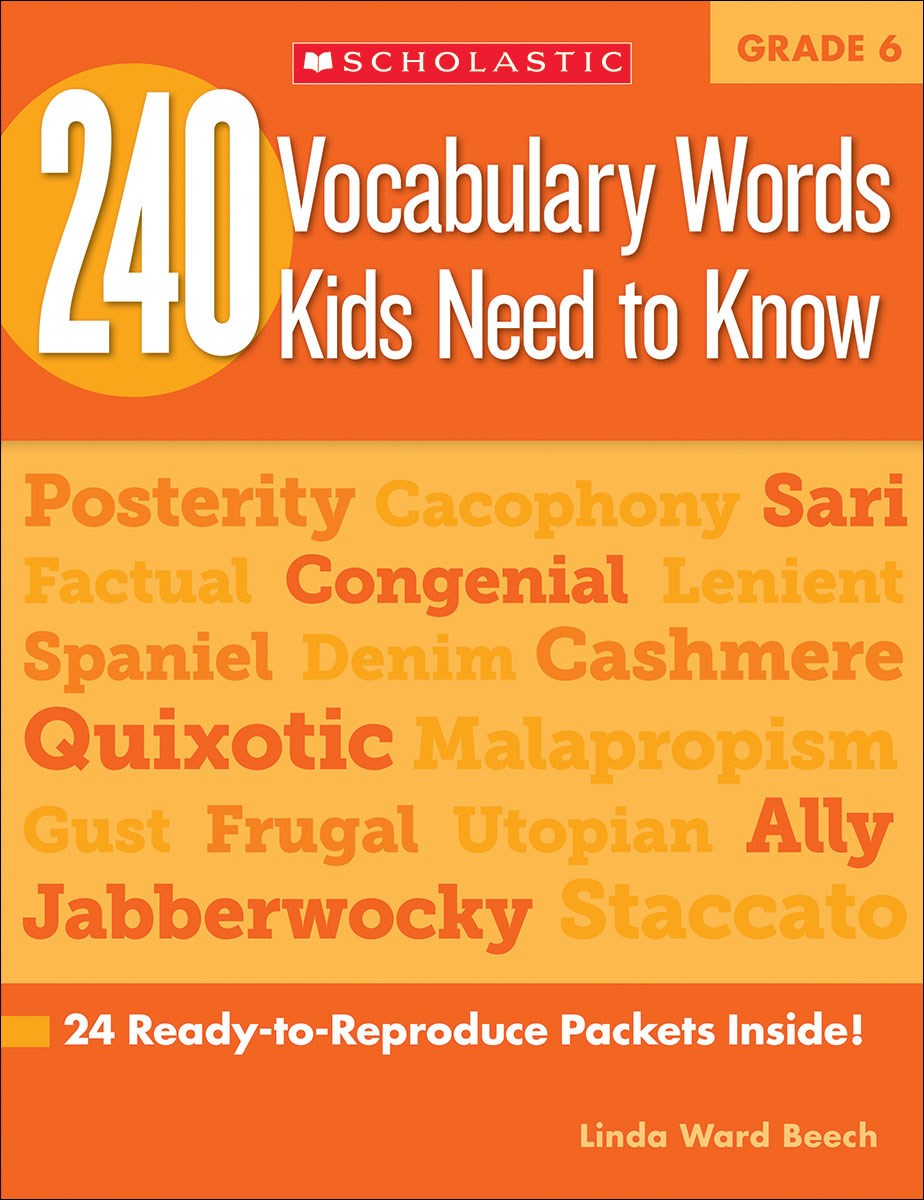 SCHOLASTIC

GRADE 6

240 Vocabulary Words Kids Need to Know

Posterity Cacophony Sari
Factual Congenial Lenient
Spaniel Denim Cashmere
Quixotic Malapropism
Gust Frugal Utopian Ally
Jabberwocky Staccato

24 Ready-to-Reproduce Packets Inside!

Linda Ward Beech